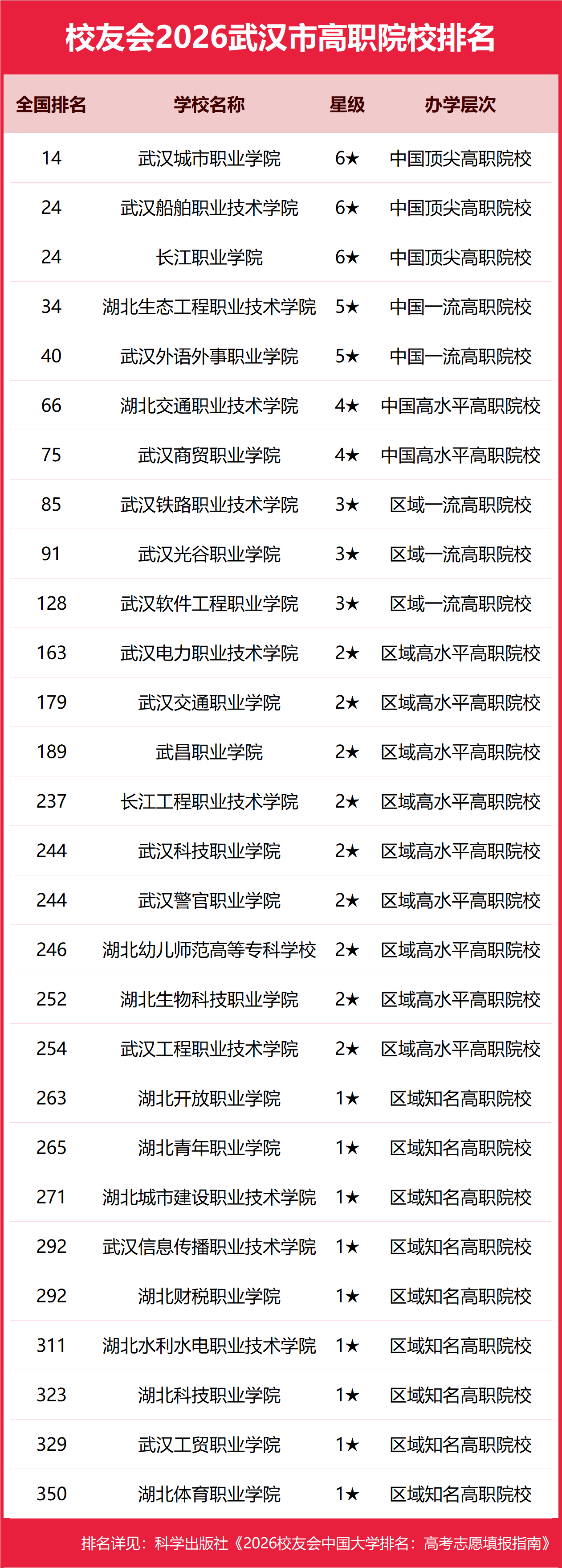 校友会2026武汉市高职院校排名

| 全国排名 | 学校名称 | 星级 | 办学层次 |
|---|---|---|---|
| 14 | 武汉城市职业学院 | 6★ | 中国顶尖高职院校 |
| 24 | 武汉船舶职业技术学院 | 6★ | 中国顶尖高职院校 |
| 24 | 长江职业学院 | 6★ | 中国顶尖高职院校 |
| 34 | 湖北生态工程职业技术学院 | 5★ | 中国一流高职院校 |
| 40 | 武汉外语外事职业学院 | 5★ | 中国一流高职院校 |
| 66 | 湖北交通职业技术学院 | 4★ | 中国高水平高职院校 |
| 75 | 武汉商贸职业学院 | 4★ | 中国高水平高职院校 |
| 85 | 武汉铁路职业技术学院 | 3★ | 区域一流高职院校 |
| 91 | 武汉光谷职业学院 | 3★ | 区域一流高职院校 |
| 128 | 武汉软件工程职业学院 | 3★ | 区域一流高职院校 |
| 163 | 武汉电力职业技术学院 | 2★ | 区域高水平高职院校 |
| 179 | 武汉交通职业学院 | 2★ | 区域高水平高职院校 |
| 189 | 武昌职业学院 | 2★ | 区域高水平高职院校 |
| 237 | 长江工程职业技术学院 | 2★ | 区域高水平高职院校 |
| 244 | 武汉科技职业学院 | 2★ | 区域高水平高职院校 |
| 244 | 武汉警官职业学院 | 2★ | 区域高水平高职院校 |
| 246 | 湖北幼儿师范高等专科学校 | 2★ | 区域高水平高职院校 |
| 252 | 湖北生物科技职业学院 | 2★ | 区域高水平高职院校 |
| 254 | 武汉工程职业技术学院 | 2★ | 区域高水平高职院校 |
| 263 | 湖北开放职业学院 | 1★ | 区域知名高职院校 |
| 265 | 湖北青年职业学院 | 1★ | 区域知名高职院校 |
| 271 | 湖北城市建设职业技术学院 | 1★ | 区域知名高职院校 |
| 292 | 武汉信息传播职业技术学院 | 1★ | 区域知名高职院校 |
| 292 | 湖北财税职业学院 | 1★ | 区域知名高职院校 |
| 311 | 湖北水利水电职业技术学院 | 1★ | 区域知名高职院校 |
| 323 | 湖北科技职业学院 | 1★ | 区域知名高职院校 |
| 329 | 武汉工贸职业学院 | 1★ | 区域知名高职院校 |
| 350 | 湖北体育职业学院 | 1★ | 区域知名高职院校 |

排名详见：科学出版社《2026校友会中国大学排名：高考志愿填报指南》